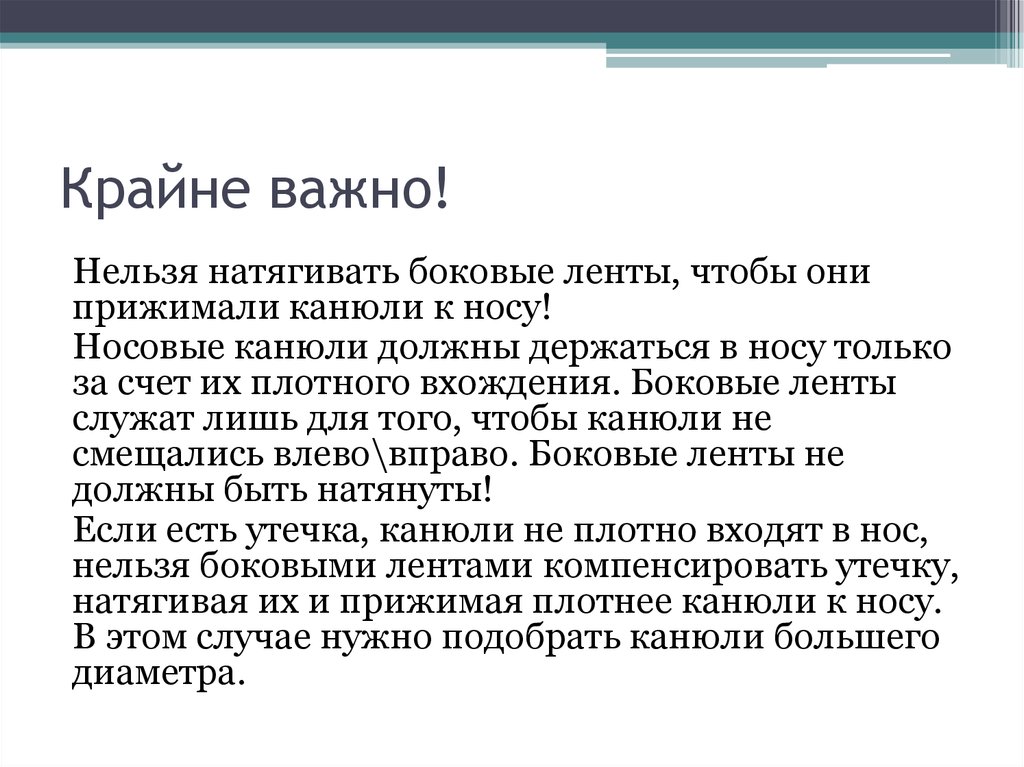 Крайне важно!

Нельзя натягивать боковые ленты, чтобы они прижимали канюли к носу!

Носовые канюли должны держаться в носу только за счет их плотного вхождения. Боковые ленты служат лишь для того, чтобы канюли не смещались влево\вправо. Боковые ленты не должны быть натянуты!

Если есть утечка, канюли не плотно входят в нос, нельзя боковыми лентами компенсировать утечку, натягивая их и прижимая плотнее канюли к носу. В этом случае нужно подобрать канюли большего диаметра.